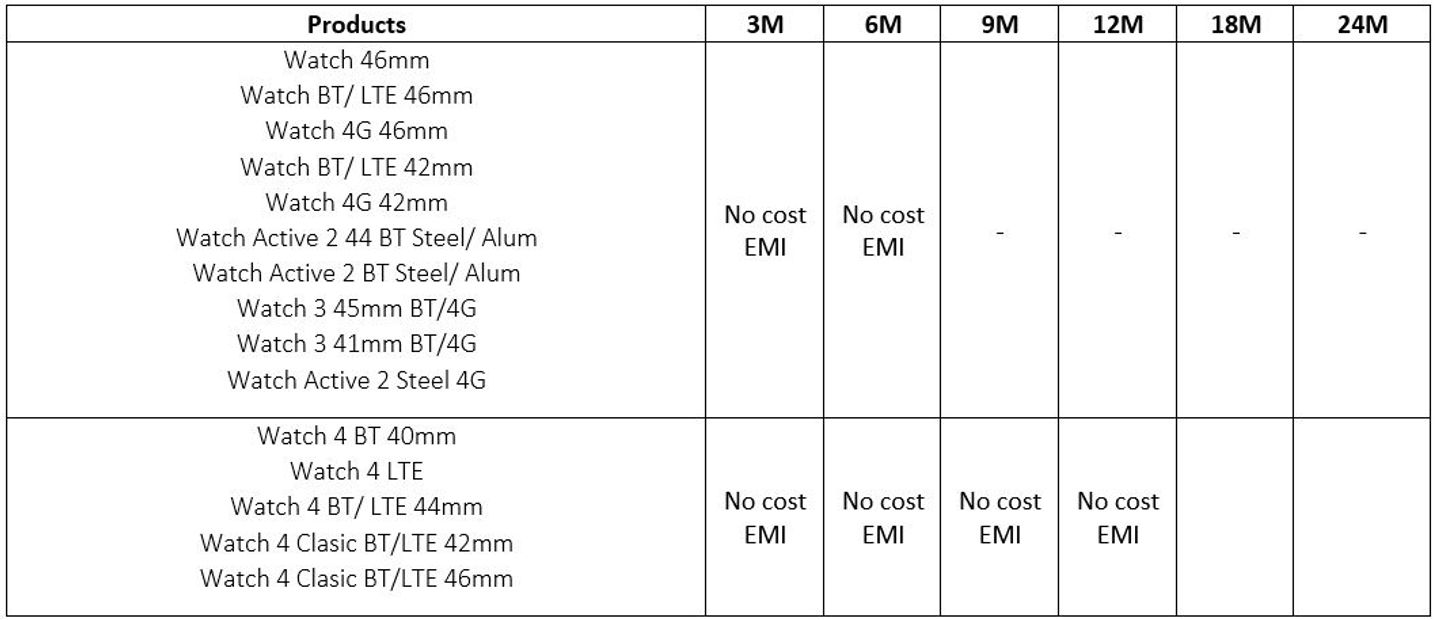 | Products | 3M | 6M | 9M | 12M | 18M | 24M |
|---|---|---|---|---|---|---|
| Watch 46mm Watch BT/ LTE 46mm Watch 4G 46mm Watch BT/ LTE 42mm Watch 4G 42mm Watch Active 2 44 BT Steel/ Alum Watch Active 2 BT Steel/ Alum Watch 3 45mm BT/4G Watch 3 41mm BT/4G Watch Active 2 Steel 4G | No cost EMI | No cost EMI | - | - | - | - |
| Watch 4 BT 40mm Watch 4 LTE Watch 4 BT/ LTE 44mm Watch 4 Clasic BT/LTE 42mm Watch 4 Clasic BT/LTE 46mm | No cost EMI | No cost EMI | No cost EMI | No cost EMI | | |